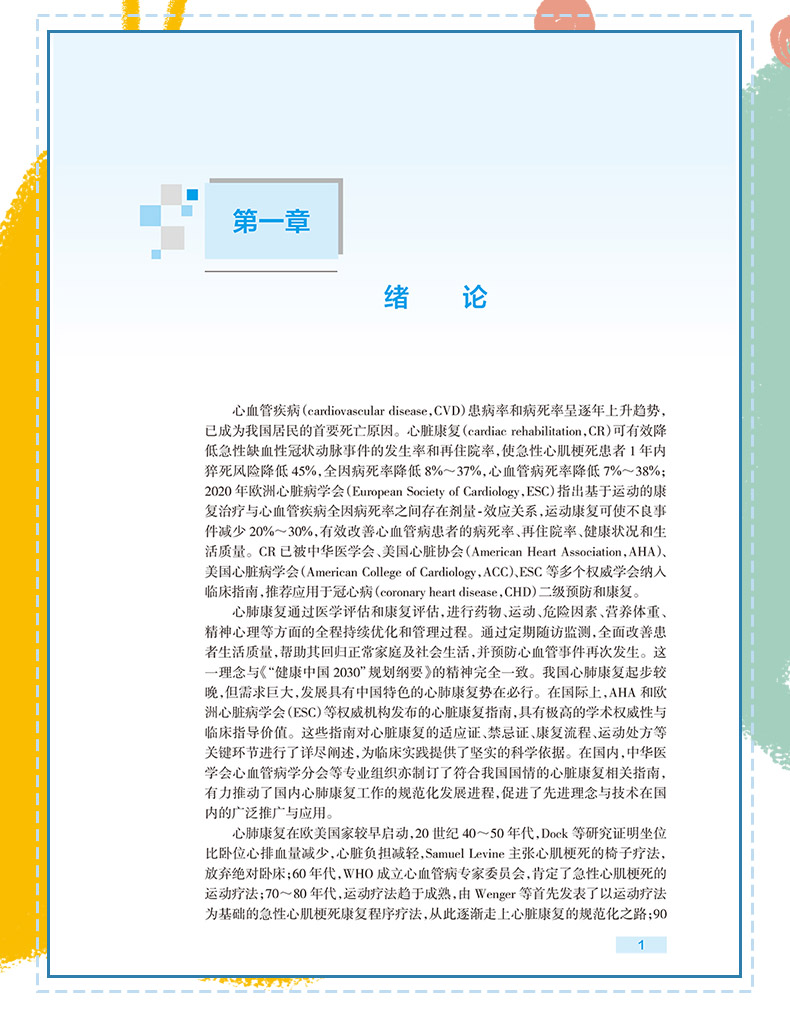 第一章

绪　论

心血管疾病（cardiovascular disease，CVD）患病率和病死率呈逐年上升趋势，已成为我国居民的首要死亡原因。心脏康复（cardiac rehabilitation，CR）可有效降低急性缺血性冠状动脉事件的发生率和再住院率，使急性心肌梗死患者1年内猝死风险降低45%，全因病死率降低8%～37%，心血管病死率降低7%～38%；2020年欧洲心脏病学会（European Society of Cardiology，ESC）指出基于运动的康复治疗与心血管疾病全因病死率之间存在剂量-效应关系，运动康复可使不良事件减少20%～30%，有效改善心血管病患者的病死率、再住院率、健康状况和生活质量。CR已被中华医学会、美国心脏协会（American Heart Association，AHA）、美国心脏病学会（American College of Cardiology，ACC）、ESC等多个权威学会纳入临床指南，推荐应用于冠心病（coronary heart disease，CHD）二级预防和康复。

心肺康复通过医学评估和康复评估，进行药物、运动、危险因素、营养体重、精神心理等方面的全程持续优化和管理过程。通过定期随访监测，全面改善患者生活质量，帮助其回归正常家庭及社会生活，并预防心血管事件再次发生。这一理念与《"健康中国2030"规划纲要》的精神完全一致。我国心肺康复起步较晚，但需求巨大，发展具有中国特色的心肺康复势在必行。在国际上，AHA和欧洲心脏病学会（ESC）等权威机构发布的心脏康复指南，具有极高的学术权威性与临床指导价值。这些指南对心脏康复的适应证、禁忌证、康复流程、运动处方等关键环节进行了详尽阐述，为临床实践提供了坚实的科学依据。在国内，中华医学会心血管病学分会等专业组织亦制订了符合我国国情的心脏康复相关指南，有力推动了国内心肺康复工作的规范化发展进程，促进了先进理念与技术在国内的广泛推广与应用。

心肺康复在欧美国家较早启动，20世纪40～50年代，Dock等研究证明坐位比卧位心排血量减少，心脏负担减轻，Samuel Levine主张心肌梗死的椅子疗法，放弃绝对卧床；60年代，WHO成立心血管病专家委员会，肯定了急性心肌梗死的运动疗法；70～80年代，运动疗法趋于成熟，由Wenger等首先发表了以运动疗法为基础的急性心肌梗死康复程序疗法，从此逐渐走上心脏康复的规范化之路；90

1